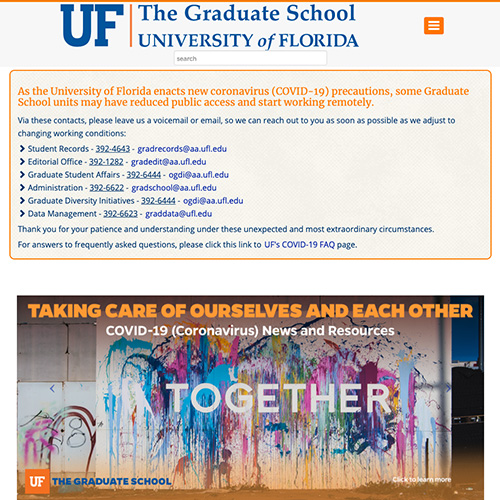 UF The Graduate School
UNIVERSITY of FLORIDA

search

As the University of Florida enacts new coronavirus (COVID-19) precautions, some Graduate School units may have reduced public access and start working remotely.

Via these contacts, please leave us a voicemail or email, so we can reach out to you as soon as possible as we adjust to changing working conditions:

Student Records - 392-4643 - gradrecords@aa.ufl.edu
Editorial Office - 392-1282 - gradedit@aa.ufl.edu
Graduate Student Affairs - 392-6444 - ogdi@aa.ufl.edu
Administration - 392-6622 - gradschool@aa.ufl.edu
Graduate Diversity Initiatives - 392-6444 - ogdi@aa.ufl.edu
Data Management - 392-6623 - graddata@ufl.edu

Thank you for your patience and understanding under these unexpected and most extraordinary circumstances.

For answers to frequently asked questions, please click this link to UF's COVID-19 FAQ page.

TAKING CARE OF OURSELVES AND EACH OTHER
COVID-19 (Coronavirus) News and Resources

TOGETHER

UF THE GRADUATE SCHOOL

Click to learn more